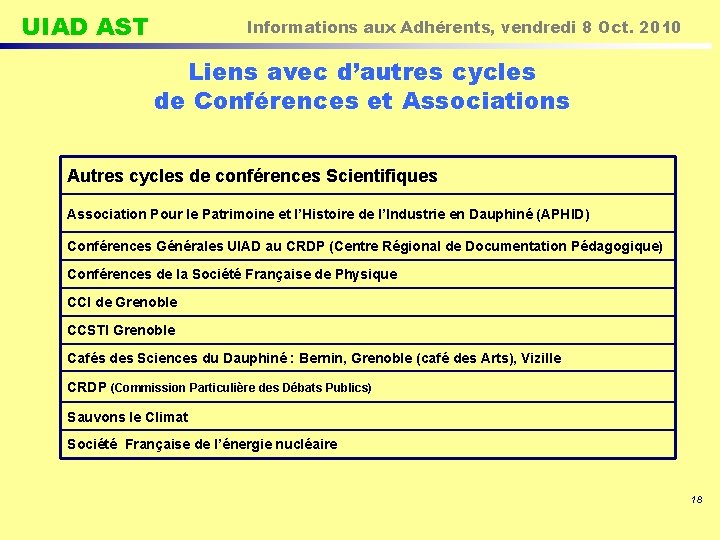 UIAD AST

Informations aux Adhérents, vendredi 8 Oct. 2010

Liens avec d'autres cycles de Conférences et Associations

| Autres cycles de conférences Scientifiques |
|---|
| Association Pour le Patrimoine et l'Histoire de l'Industrie en Dauphiné (APHID) |
| Conférences Générales UIAD au CRDP (Centre Régional de Documentation Pédagogique) |
| Conférences de la Société Française de Physique |
| CCI de Grenoble |
| CCSTI Grenoble |
| Cafés des Sciences du Dauphiné : Bernin, Grenoble (café des Arts), Vizille |
| CRDP (Commission Particulière des Débats Publics) |
| Sauvons le Climat |
| Société Française de l'énergie nucléaire |

18